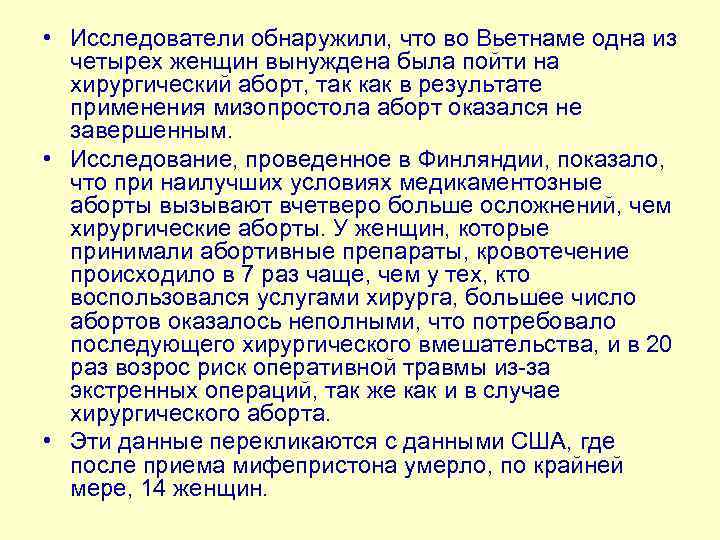 • Исследователи обнаружили, что во Вьетнаме одна из четырех женщин вынуждена была пойти на хирургический аборт, так как в результате применения мизопростола аборт оказался не завершенным.

• Исследование, проведенное в Финляндии, показало, что при наилучших условиях медикаментозные аборты вызывают вчетверо больше осложнений, чем хирургические аборты. У женщин, которые принимали абортивные препараты, кровотечение происходило в 7 раз чаще, чем у тех, кто воспользовался услугами хирурга, большее число абортов оказалось неполными, что потребовало последующего хирургического вмешательства, и в 20 раз возрос риск оперативной травмы из-за экстренных операций, так же как и в случае хирургического аборта.

• Эти данные перекликаются с данными США, где после приема мифепристона умерло, по крайней мере, 14 женщин.